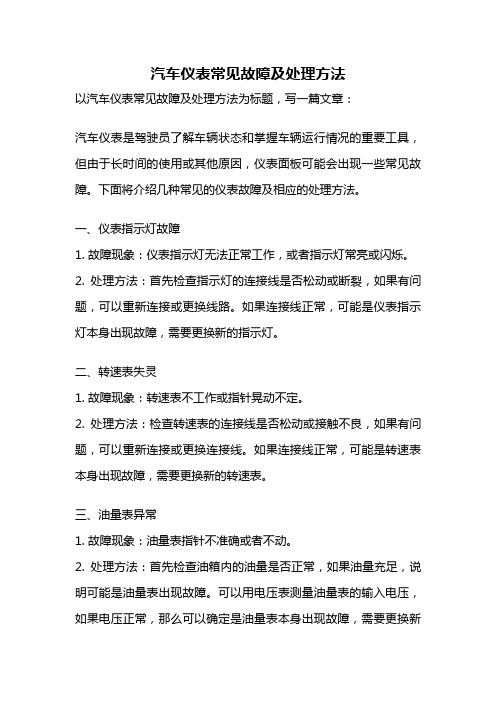 汽车仪表常见故障及处理方法

以汽车仪表常见故障及处理方法为标题，写一篇文章：

汽车仪表是驾驶员了解车辆状态和掌握车辆运行情况的重要工具，但由于长时间的使用或其他原因，仪表面板可能会出现一些常见故障。下面将介绍几种常见的仪表故障及相应的处理方法。

一、仪表指示灯故障

1. 故障现象：仪表指示灯无法正常工作，或者指示灯常亮或闪烁。

2. 处理方法：首先检查指示灯的连接线是否松动或断裂，如果有问题，可以重新连接或更换线路。如果连接线正常，可能是仪表指示灯本身出现故障，需要更换新的指示灯。

二、转速表失灵

1. 故障现象：转速表不工作或指针晃动不定。

2. 处理方法：检查转速表的连接线是否松动或接触不良，如果有问题，可以重新连接或更换连接线。如果连接线正常，可能是转速表本身出现故障，需要更换新的转速表。

三、油量表异常

1. 故障现象：油量表指针不准确或者不动。

2. 处理方法：首先检查油箱内的油量是否正常，如果油量充足，说明可能是油量表出现故障。可以用电压表测量油量表的输入电压，如果电压正常，那么可以确定是油量表本身出现故障，需要更换新